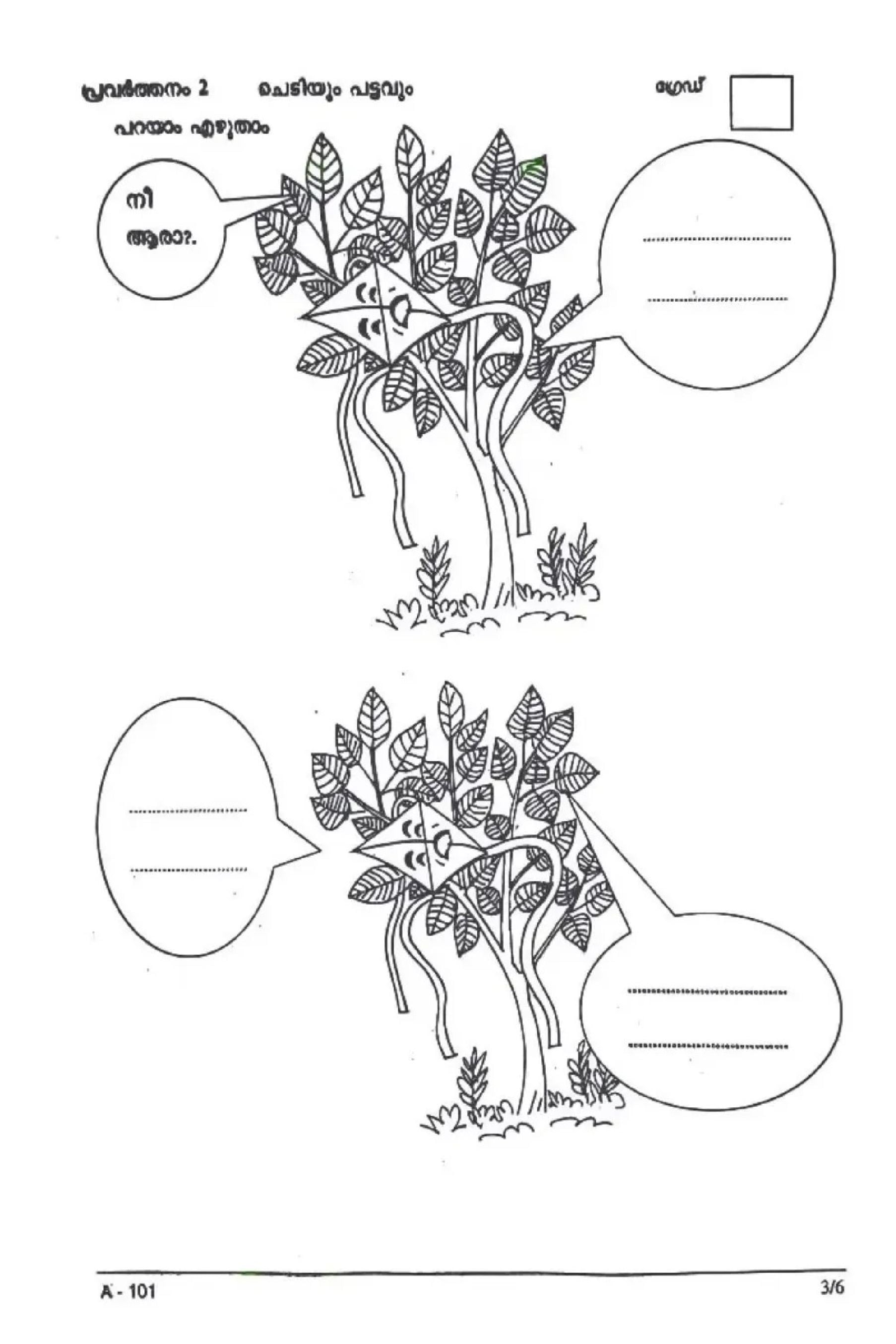 പ്രവർത്തനം 2 ചെടിയും പട്ടവും ഗ്രേഡ്

പറയാം എഴുതാം

നീ ആരാ?.

____

____

____

____

____

____

A - 101 3/6